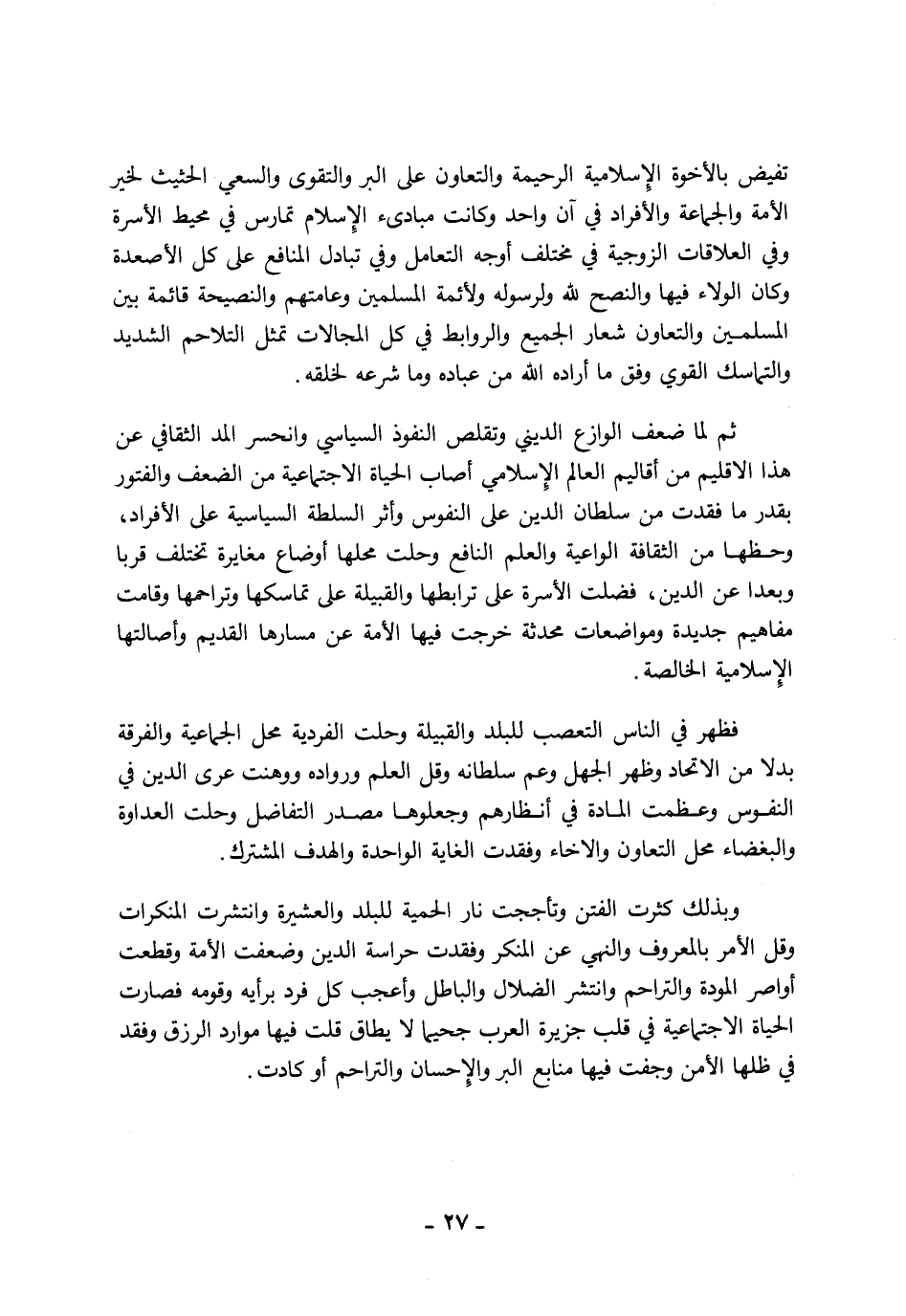 تفيض بالأخوة الإسلامية الرحيمة والتعاون على البر والتقوى والسعي الحثيث لخير الأمة والجماعة والأفراد في آن واحد وكانت مبادىء الإسلام تمارس في محيط الأسرة وفي العلاقات الزوجية في مختلف أوجه التعامل وفي تبادل المنافع على كل الأصعدة وكان الولاء فيها والنصح لله ولرسوله ولأئمة المسلمين وعامتهم والنصيحة قائمة بين المسلمين والتعاون شعار الجميع والروابط في كل المجالات تمثل التلاحم الشديد والتماسك القوي وفق ما أراده الله من عباده وما شرعه لخلقه.

ثم لما ضعف الوازع الديني وتقلص النفوذ السياسي وانحسر المد الثقافي عن هذا الاقليم من أقاليم العالم الإسلامي أصاب الحياة الاجتماعية من الضعف والفتور بقدر ما فقدت من سلطان الدين على النفوس وأثر السلطة السياسية على الأفراد، وحظها من الثقافة الواعية والعلم النافع وحلت محلها أوضاع مغايرة تختلف قربا وبعدا عن الدين، فضلت الأسرة على ترابطها والقبيلة على تماسكها وتراحمها وقامت مفاهيم جديدة ومواضعات محدثة خرجت فيها الأمة عن مسارها القديم وأصالتها الإسلامية الخالصة.

فظهر في الناس التعصب للبلد والقبيلة وحلت الفردية محل الجماعية والفرقة بدلا من الاتحاد وظهر الجهل وعم سلطانه وقل العلم ورواده ووهنت عرى الدين في النفوس وعظمت المادة في أنظارهم وجعلوها مصدر التفاضل وحلت العداوة والبغضاء محل التعاون والاخاء وفقدت الغاية الواحدة والهدف المشترك.

وبذلك كثرت الفتن وتأججت نار الحمية للبلد والعشيرة وانتشرت المنكرات وقل الأمر بالمعروف والنهي عن المنكر وفقدت حراسة الدين وضعفت الأمة وقطعت أواصر المودة والتراحم وانتشر الضلال والباطل وأعجب كل فرد برأيه وقومه فصارت الحياة الاجتماعية في قلب جزيرة العرب جحيما لا يطاق قلت فيها موارد الرزق وفقد في ظلها الأمن وجفت فيها منابع البر والإحسان والتراحم أو كادت.

- ٢٧ -